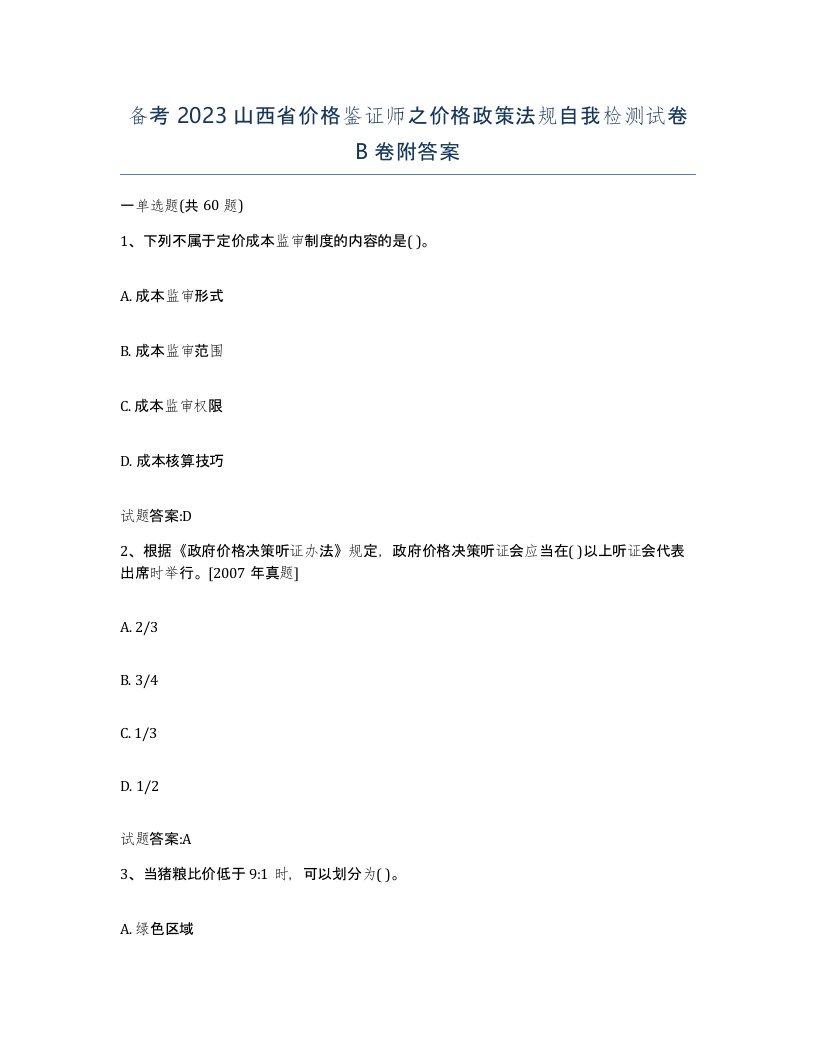 备考2023山西省价格鉴证师之价格政策法规自我检测试卷B卷附答案

一单选题(共60题)

1、下列不属于定价成本监审制度的内容的是( )。

A. 成本监审形式

B. 成本监审范围

C. 成本监审权限

D. 成本核算技巧

试题答案:D

2、根据《政府价格决策听证办法》规定，政府价格决策听证会应当在( )以上听证会代表出席时举行。[2007年真题]

A. 2/3

B. 3/4

C. 1/3

D. 1/2

试题答案:A

3、当猪粮比价低于9:1时，可以划分为( )。

A. 绿色区域